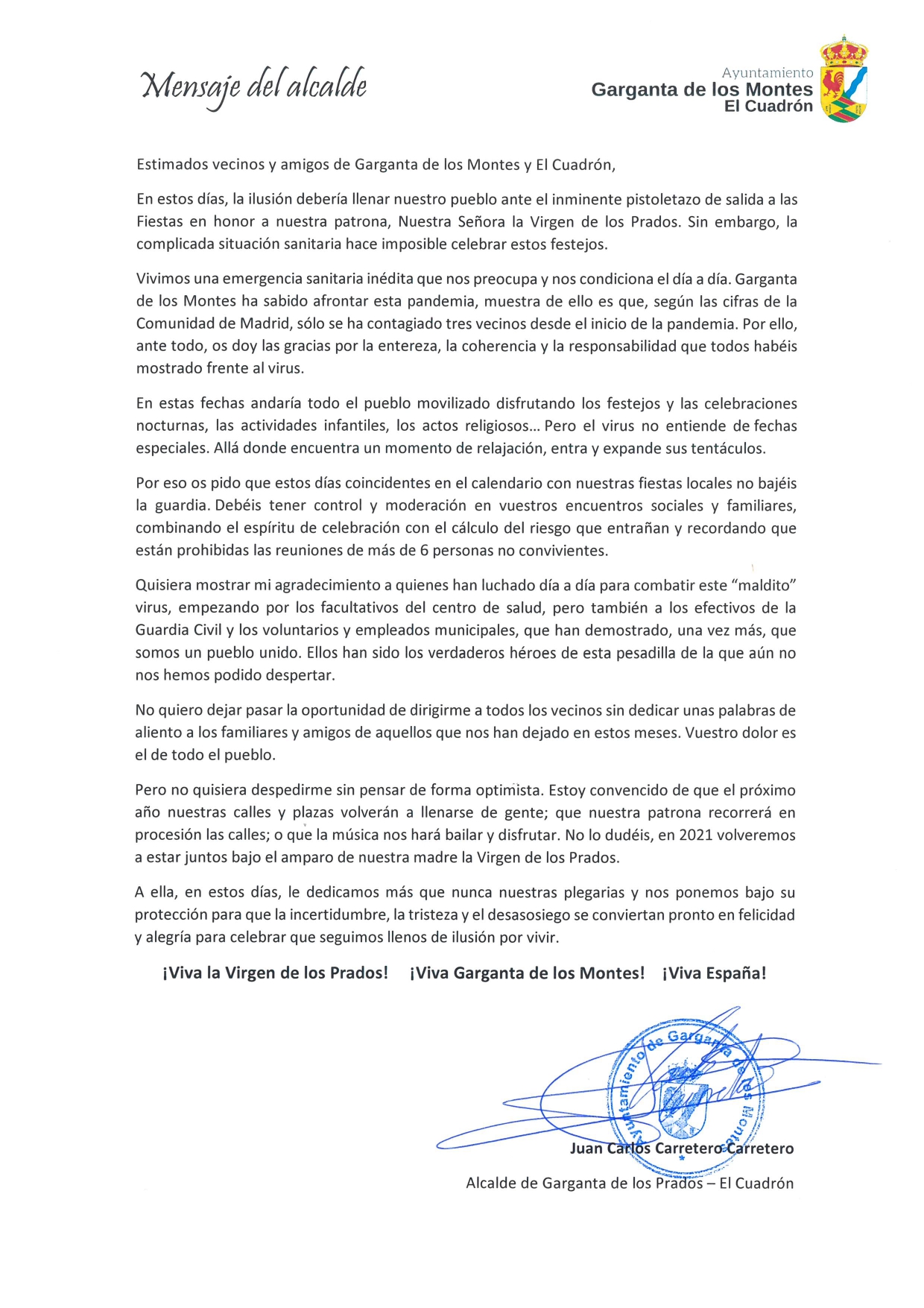 Mensaje del alcalde

Ayuntamiento
Garganta de los Montes
El Cuadrón

Estimados vecinos y amigos de Garganta de los Montes y El Cuadrón,

En estos días, la ilusión debería llenar nuestro pueblo ante el inminente pistoletazo de salida a las Fiestas en honor a nuestra patrona, Nuestra Señora la Virgen de los Prados. Sin embargo, la complicada situación sanitaria hace imposible celebrar estos festejos.

Vivimos una emergencia sanitaria inédita que nos preocupa y nos condiciona el día a día. Garganta de los Montes ha sabido afrontar esta pandemia, muestra de ello es que, según las cifras de la Comunidad de Madrid, sólo se ha contagiado tres vecinos desde el inicio de la pandemia. Por ello, ante todo, os doy las gracias por la entereza, la coherencia y la responsabilidad que todos habéis mostrado frente al virus.

En estas fechas andaría todo el pueblo movilizado disfrutando los festejos y las celebraciones nocturnas, las actividades infantiles, los actos religiosos… Pero el virus no entiende de fechas especiales. Allá donde encuentra un momento de relajación, entra y expande sus tentáculos.

Por eso os pido que estos días coincidentes en el calendario con nuestras fiestas locales no bajéis la guardia. Debéis tener control y moderación en vuestros encuentros sociales y familiares, combinando el espíritu de celebración con el cálculo del riesgo que entrañan y recordando que están prohibidas las reuniones de más de 6 personas no convivientes.

Quisiera mostrar mi agradecimiento a quienes han luchado día a día para combatir este “maldito” virus, empezando por los facultativos del centro de salud, pero también a los efectivos de la Guardia Civil y los voluntarios y empleados municipales, que han demostrado, una vez más, que somos un pueblo unido. Ellos han sido los verdaderos héroes de esta pesadilla de la que aún no nos hemos podido despertar.

No quiero dejar pasar la oportunidad de dirigirme a todos los vecinos sin dedicar unas palabras de aliento a los familiares y amigos de aquellos que nos han dejado en estos meses. Vuestro dolor es el de todo el pueblo.

Pero no quisiera despedirme sin pensar de forma optimista. Estoy convencido de que el próximo año nuestras calles y plazas volverán a llenarse de gente; que nuestra patrona recorrerá en procesión las calles; o que la música nos hará bailar y disfrutar. No lo dudéis, en 2021 volveremos a estar juntos bajo el amparo de nuestra madre la Virgen de los Prados.

A ella, en estos días, le dedicamos más que nunca nuestras plegarias y nos ponemos bajo su protección para que la incertidumbre, la tristeza y el desasosiego se conviertan pronto en felicidad y alegría para celebrar que seguimos llenos de ilusión por vivir.

¡Viva la Virgen de los Prados! ¡Viva Garganta de los Montes! ¡Viva España!

Ayuntamiento de Garganta de los Montes

Juan Carlos Carretero Carretero
Alcalde de Garganta de los Prados – El Cuadrón